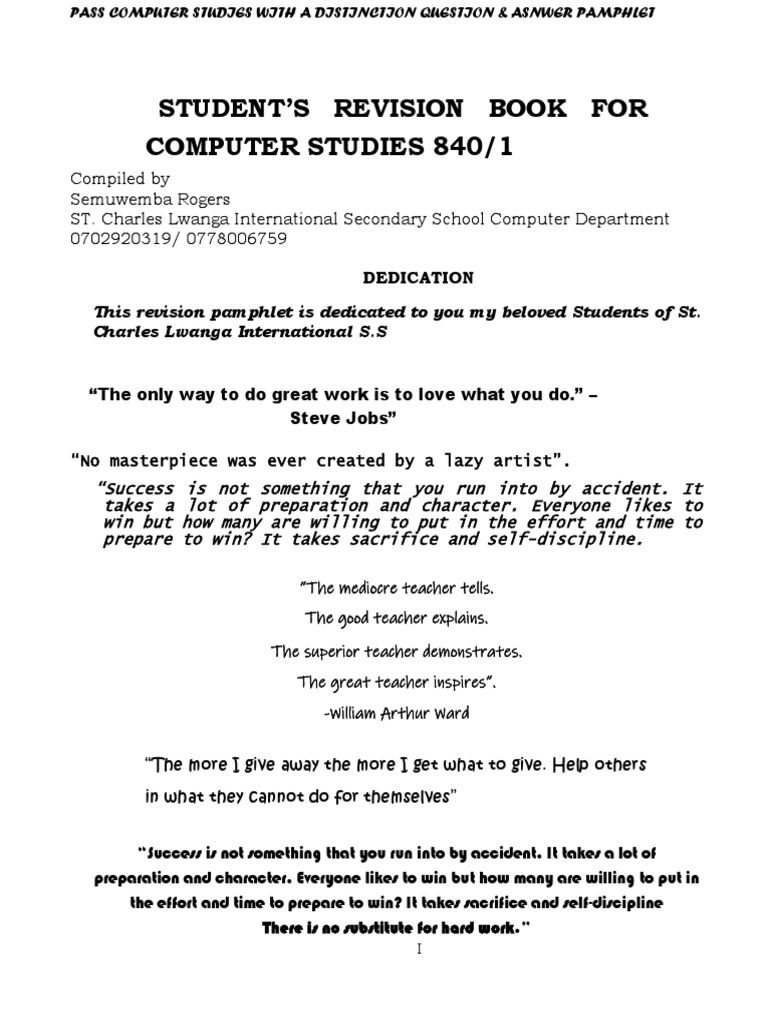 PASS COMPUTER STUDIES WITH A DISTINCTION QUESTION & ASNWER PAMPHLET

STUDENT'S REVISION BOOK FOR COMPUTER STUDIES 840/1

Compiled by
Semuwemba Rogers
ST. Charles Lwanga International Secondary School Computer Department
0702920319/ 0778006759

DEDICATION

This revision pamphlet is dedicated to you my beloved Students of St. Charles Lwanga International S.S

"The only way to do great work is to love what you do." – Steve Jobs"

"No masterpiece was ever created by a lazy artist".

"Success is not something that you run into by accident. It takes a lot of preparation and character. Everyone likes to win but how many are willing to put in the effort and time to prepare to win? It takes sacrifice and self-discipline.

"The mediocre teacher tells.
The good teacher explains.
The superior teacher demonstrates.
The great teacher inspires".
-William Arthur Ward

"The more I give away the more I get what to give. Help others in what they cannot do for themselves"

"Success is not something that you run into by accident. It takes a lot of preparation and character. Everyone likes to win but how many are willing to put in the effort and time to prepare to win? It takes sacrifice and self-discipline
There is no substitute for hard work."

I